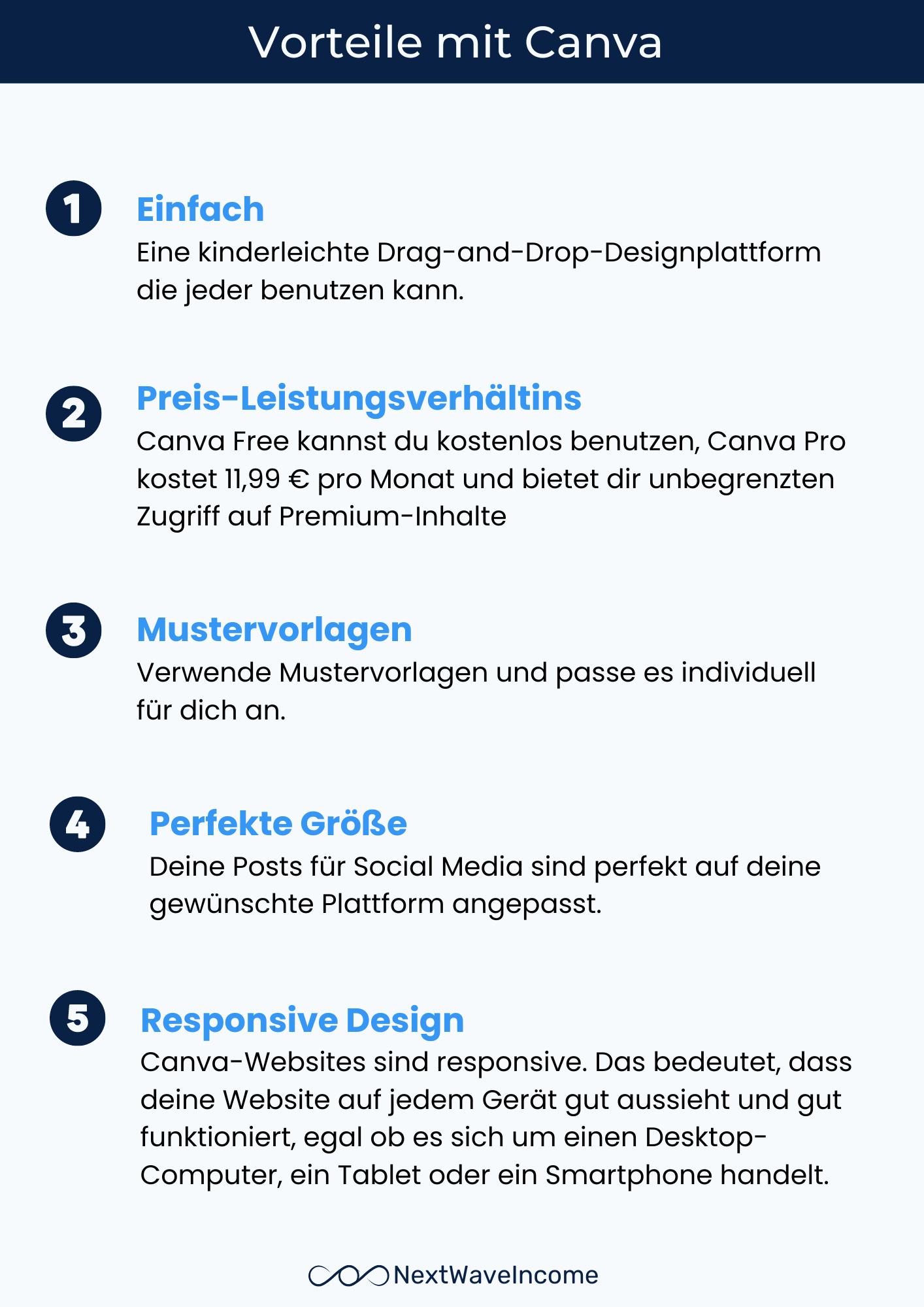 Vorteile mit Canva

1

Einfach

Eine kinderleichte Drag-and-Drop-Designplattform die jeder benutzen kann.

2

Preis-Leistungsverhältins

Canva Free kannst du kostenlos benutzen, Canva Pro kostet 11,99 € pro Monat und bietet dir unbegrenzten Zugriff auf Premium-Inhalte

3

Mustervorlagen

Verwende Mustervorlagen und passe es individuell für dich an.

4

Perfekte Größe

Deine Posts für Social Media sind perfekt auf deine gewünschte Plattform angepasst.

5

Responsive Design

Canva-Websites sind responsive. Das bedeutet, dass deine Website auf jedem Gerät gut aussieht und gut funktioniert, egal ob es sich um einen Desktop-Computer, ein Tablet oder ein Smartphone handelt.

NextWaveIncome